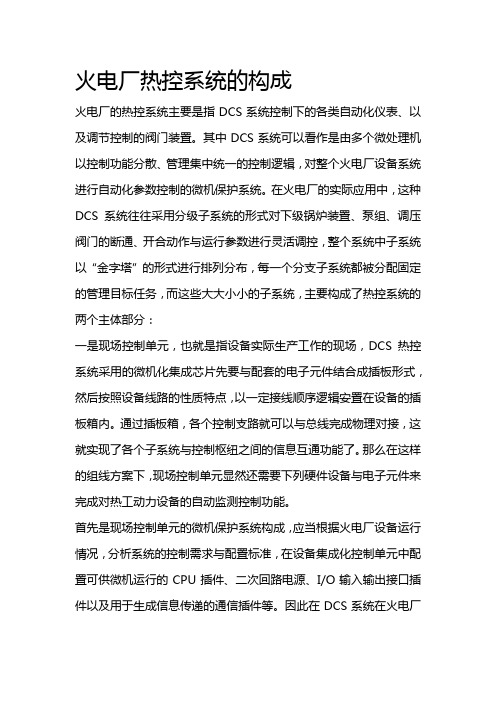 火电厂热控系统的构成

火电厂的热控系统主要是指 DCS 系统控制下的各类自动化仪表、以及调节控制的阀门装置。其中 DCS 系统可以看作是由多个微处理机以控制功能分散、管理集中统一的控制逻辑，对整个火电厂设备系统进行自动化参数控制的微机保护系统。在火电厂的实际应用中，这种 DCS 系统往往采用分级子系统的形式对下级锅炉装置、泵组、调压阀门的断通、开合动作与运行参数进行灵活调控，整个系统中子系统以“金字塔”的形式进行排列分布，每一个分支子系统都被分配固定的管理目标任务，而这些大大小小的子系统，主要构成了热控系统的两个主体部分：

一是现场控制单元，也就是指设备实际生产工作的现场，DCS 热控系统采用的微机化集成芯片先要与配套的电子元件结合成插板形式，然后按照设备线路的性质特点，以一定接线顺序逻辑安置在设备的插板箱内。通过插板箱，各个控制支路就可以与总线完成物理对接，这就实现了各个子系统与控制枢纽之间的信息互通功能了。那么在这样的组线方案下，现场控制单元显然还需要下列硬件设备与电子元件来完成对热工动力设备的自动监测控制功能。

首先是现场控制单元的微机保护系统构成，应当根据火电厂设备运行情况，分析系统的控制需求与配置标准，在设备集成化控制单元中配置可供微机运行的 CPU 插件、二次回路电源、I/O 输入输出接口插件以及用于生成信息传递的通信插件等。因此在 DCS 系统在火电厂